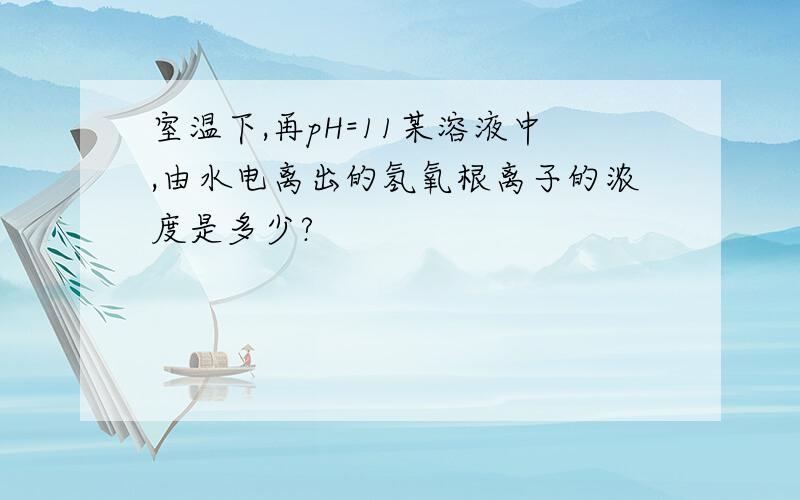 室温下,再pH=11某溶液中,由水电离出的氢氧根离子的浓度是多少?